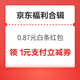 京东福利合辑

0.87元白条红包

领 1元支付立减券